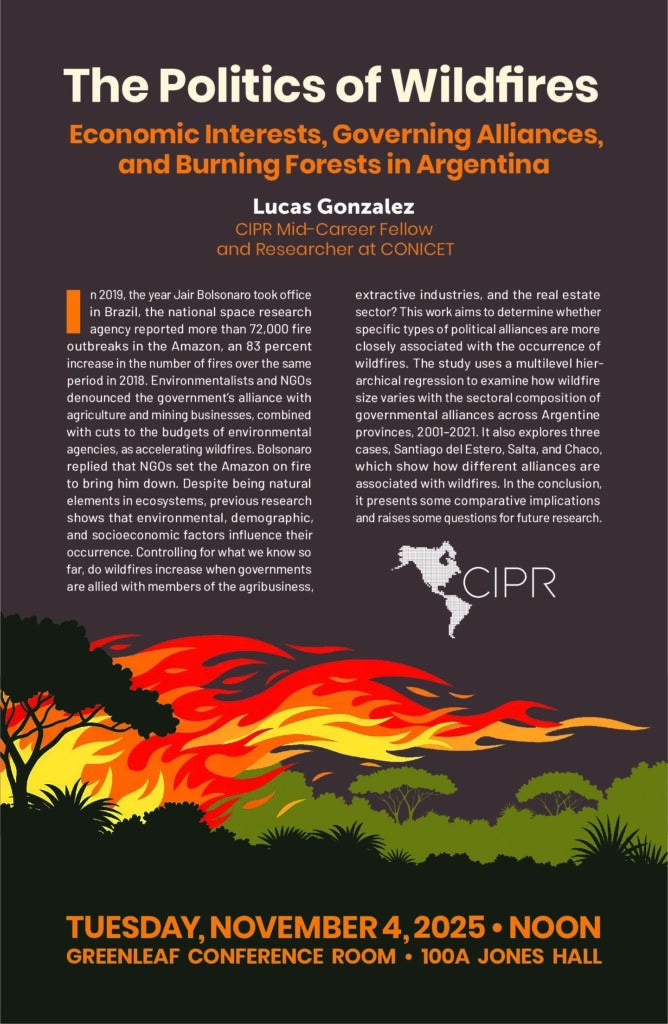 The Politics of Wildfires

Economic Interests, Governing Alliances, and Burning Forests in Argentina

Lucas Gonzalez
CIPR Mid-Career Fellow and Researcher at CONICET

In 2019, the year Jair Bolsonaro took office in Brazil, the national space research agency reported more than 72,000 fire outbreaks in the Amazon, an 83 percent increase in the number of fires over the same period in 2018. Environmentalists and NGOs denounced the government's alliance with agriculture and mining businesses, combined with cuts to the budgets of environmental agencies, as accelerating wildfires. Bolsonaro replied that NGOs set the Amazon on fire to bring him down. Despite being natural elements in ecosystems, previous research shows that environmental, demographic, and socioeconomic factors influence their occurrence. Controlling for what we know so far, do wildfires increase when governments are allied with members of the agribusiness, extractive industries, and the real estate sector? This work aims to determine whether specific types of political alliances are more closely associated with the occurrence of wildfires. The study uses a multilevel hierarchical regression to examine how wildfire size varies with the sectoral composition of governmental alliances across Argentine provinces, 2001–2021. It also explores three cases, Santiago del Estero, Salta, and Chaco, which show how different alliances are associated with wildfires. In the conclusion, it presents some comparative implications and raises some questions for future research.

CIPR

TUESDAY, NOVEMBER 4, 2025 • NOON
GREENLEAF CONFERENCE ROOM • 100A JONES HALL